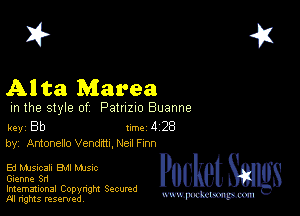 Alta Marea

in the style of: Patrizio Buanne

key: Bb time: 4:28

by: Antonello Venditti, Neil Finn

Ed Musicali BMI Music
Gienne Srl
International Copyright Secured
All rights reserved.

Pocket Songs
www.pocketsongs.com